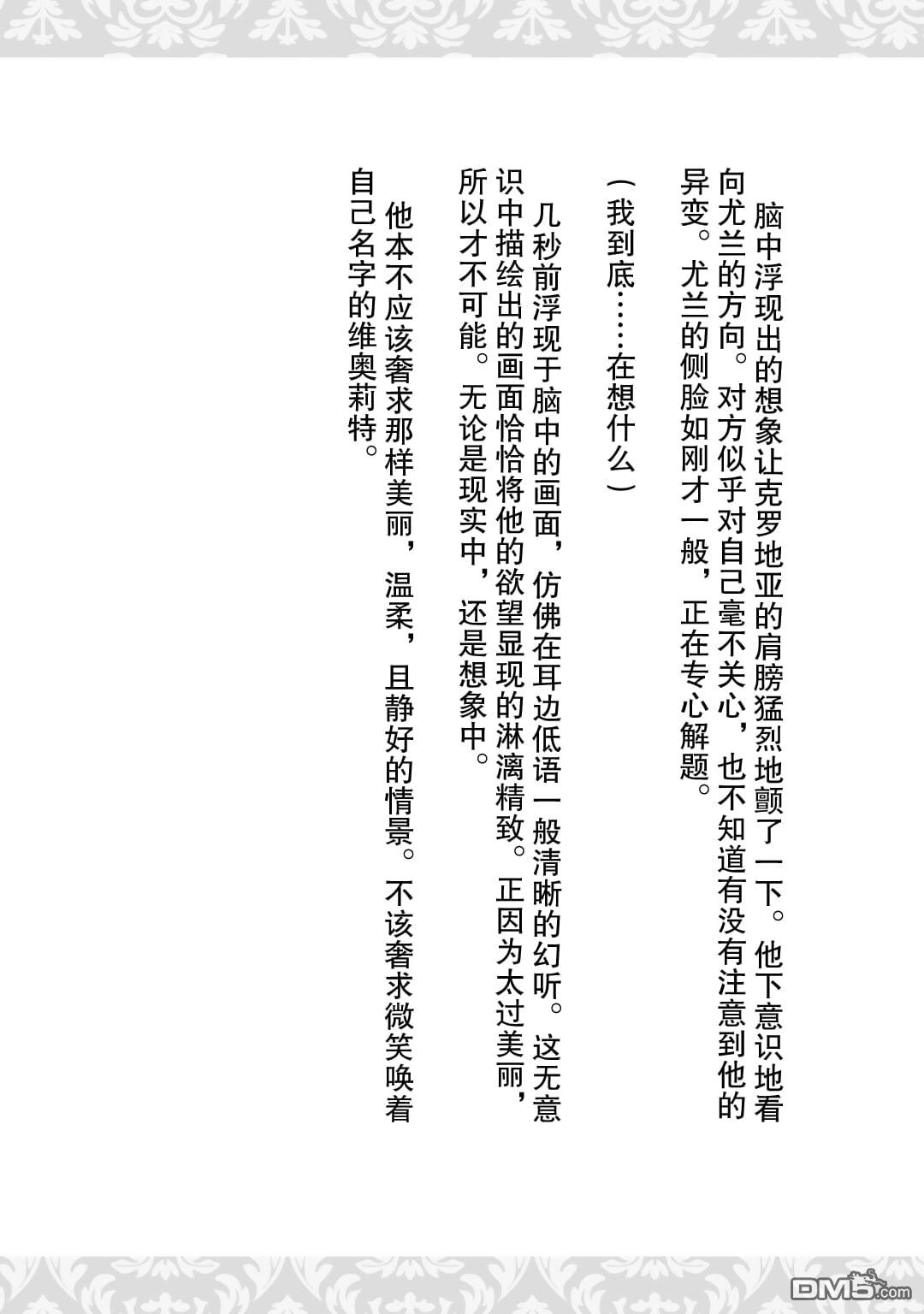 脑中浮现出的想象让克罗地亚的肩膀猛烈地颤了一下。他下意识地看向尤兰的方向。对方似乎对自己毫不关心，也不知道有没有注意到他的异变。尤兰的侧脸如刚才一般，正在专心解题。

（我到底……在想什么）

几秒前浮现于脑中的画面，仿佛在耳边低语一般清晰的幻听。这无意识中描绘出的画面恰恰将他的欲望显现的淋漓精致。正因为太过美丽，所以才不可能。无论是现实中，还是想象中。

他本不应该奢求那样美丽，温柔，且静好的情景。不该奢求微笑唤着自己名字的维奥莉特。

DM5.com